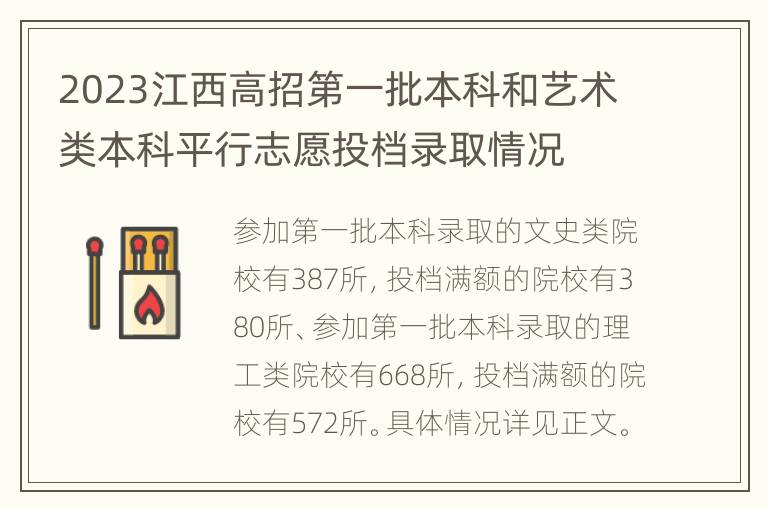 2023江西高招第一批本科和艺术类本科平行志愿投档录取情况

参加第一批本科录取的文史类院校有387所, 投档满额的院校有380所、参加第一批本科录取的理工类院校有668所, 投档满额的院校有572所。具体情况详见正文。